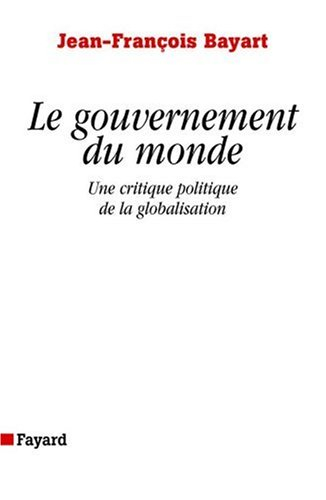 Jean-François Bayart

Le gouvernement du monde

Une critique politique de la globalisation

Fayard